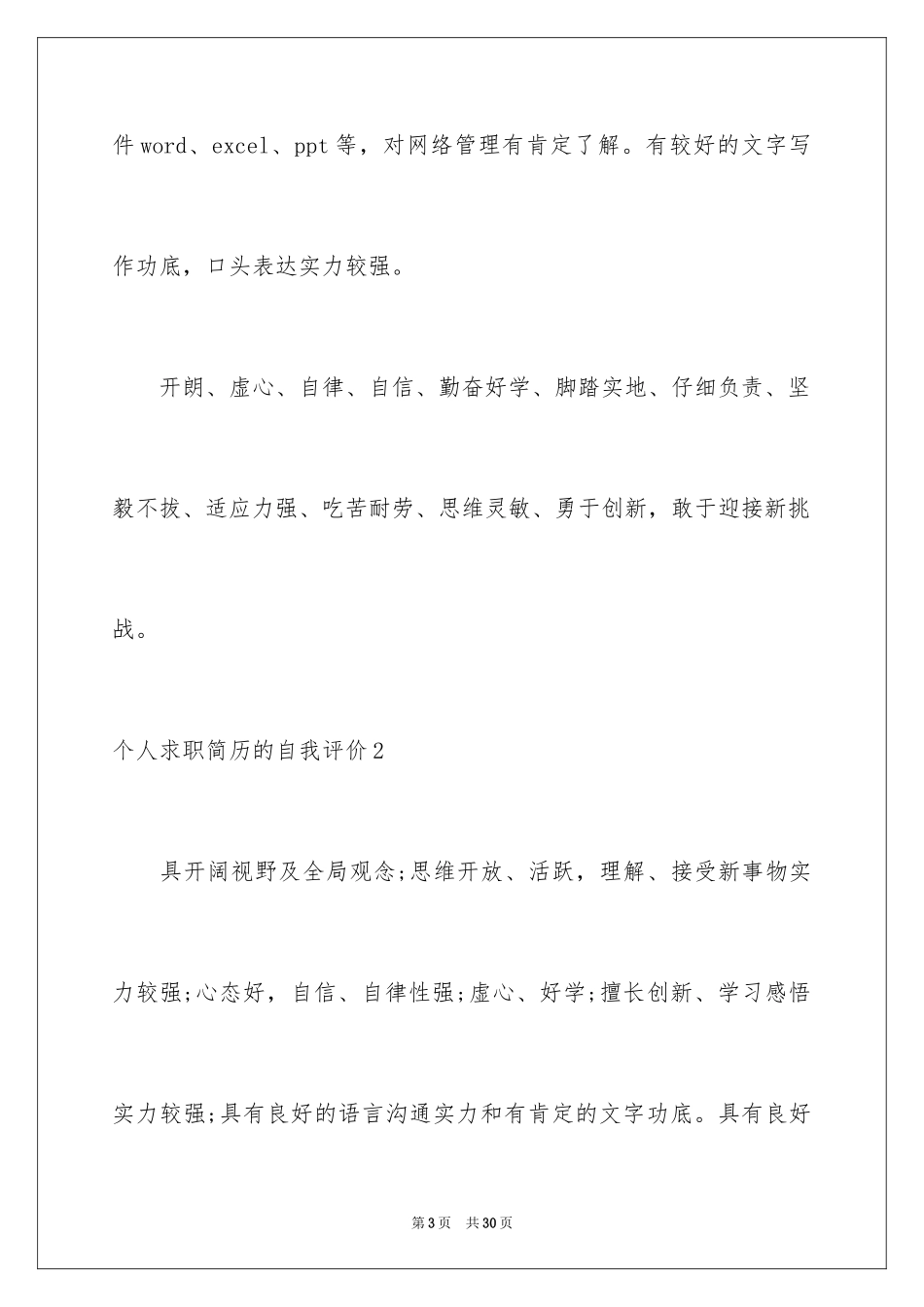 件 word、excel、ppt 等，对网络管理有肯定了解。有较好的文字写作功底，口头表达实力较强。

开朗、虚心、自律、自信、勤奋好学、脚踏实地、仔细负责、坚毅不拔、适应力强、吃苦耐劳、思维灵敏、勇于创新，敢于迎接新挑战。

个人求职简历的自我评价 2

具开阔视野及全局观念;思维开放、活跃，理解、接受新事物实力较强;心态好，自信、自律性强;虚心、好学;擅长创新、学习感悟实力较强;具有良好的语言沟通实力和有肯定的文字功底。具有良好

第 3 页 共 30 页